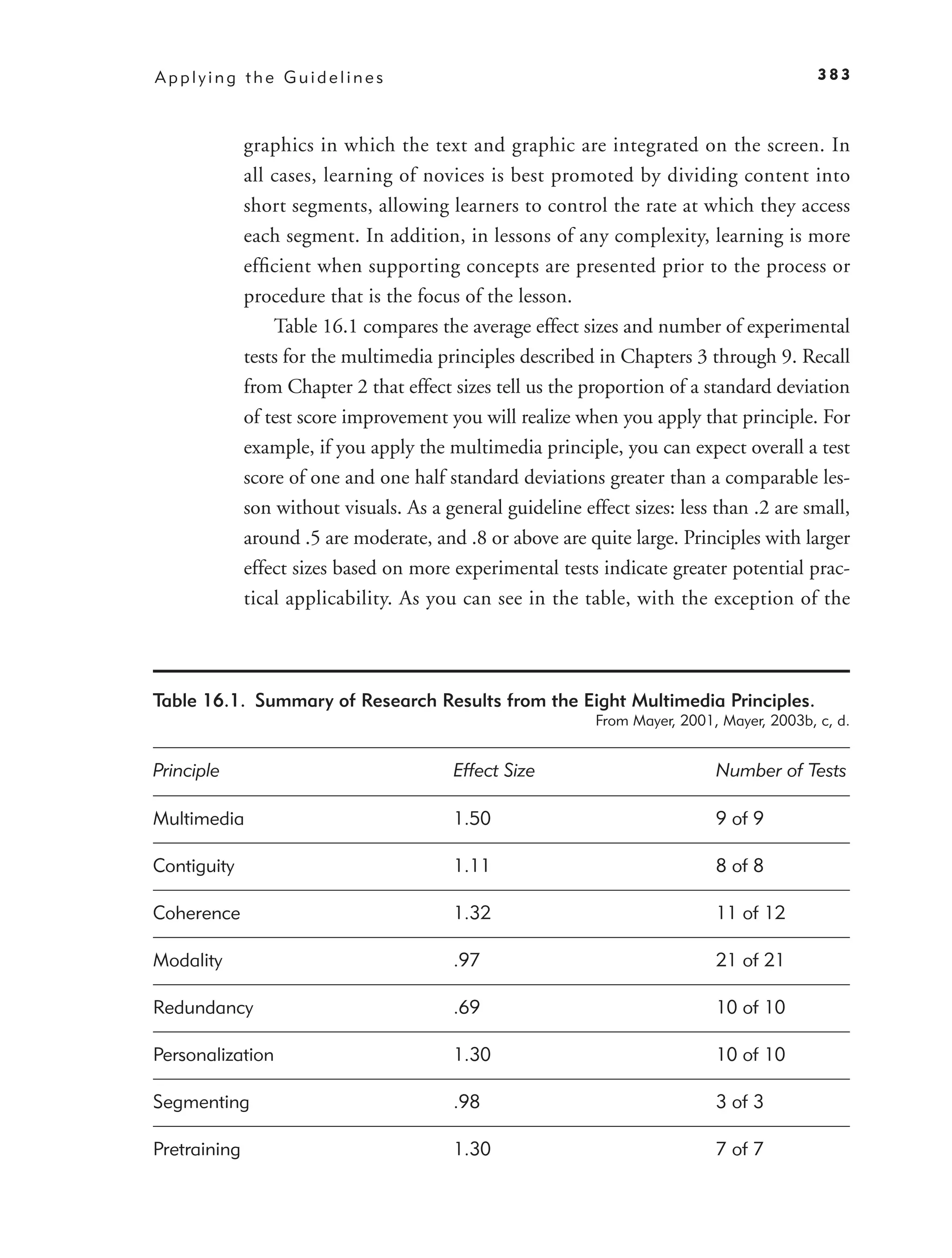 Applying the Guidelines 383

graphics in which the text and graphic are integrated on the screen. In all cases, learning of novices is best promoted by dividing content into short segments, allowing learners to control the rate at which they access each segment. In addition, in lessons of any complexity, learning is more efficient when supporting concepts are presented prior to the process or procedure that is the focus of the lesson.

Table 16.1 compares the average effect sizes and number of experimental tests for the multimedia principles described in Chapters 3 through 9. Recall from Chapter 2 that effect sizes tell us the proportion of a standard deviation of test score improvement you will realize when you apply that principle. For example, if you apply the multimedia principle, you can expect overall a test score of one and one half standard deviations greater than a comparable lesson without visuals. As a general guideline effect sizes: less than .2 are small, around .5 are moderate, and .8 or above are quite large. Principles with larger effect sizes based on more experimental tests indicate greater potential practical applicability. As you can see in the table, with the exception of the

Table 16.1. Summary of Research Results from the Eight Multimedia Principles.
From Mayer, 2001, Mayer, 2003b, c, d.

| Principle | Effect Size | Number of Tests |
|---|---|---|
| Multimedia | 1.50 | 9 of 9 |
| Contiguity | 1.11 | 8 of 8 |
| Coherence | 1.32 | 11 of 12 |
| Modality | .97 | 21 of 21 |
| Redundancy | .69 | 10 of 10 |
| Personalization | 1.30 | 10 of 10 |
| Segmenting | .98 | 3 of 3 |
| Pretraining | 1.30 | 7 of 7 |